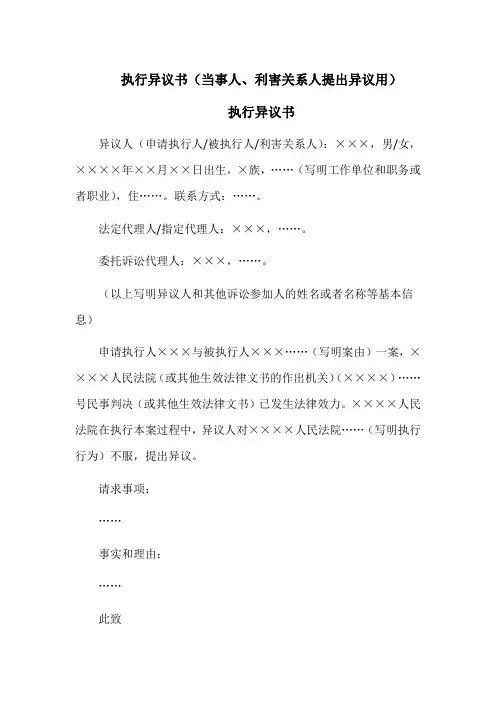 执行异议书（当事人、利害关系人提出异议用）

执行异议书

异议人（申请执行人/被执行人/利害关系人）：×××，男/女，××××年××月××日出生，×族，……（写明工作单位和职务或者职业），住……。联系方式：……。

法定代理人/指定代理人：×××，……。

委托诉讼代理人：×××，……。

（以上写明异议人和其他诉讼参加人的姓名或者名称等基本信息）

申请执行人×××与被执行人×××……（写明案由）一案，××××人民法院（或其他生效法律文书的作出机关）（××××）……号民事判决（或其他生效法律文书）已发生法律效力。××××人民法院在执行本案过程中，异议人对××××人民法院……（写明执行行为）不服，提出异议。

请求事项：

……

事实和理由：

……

此致